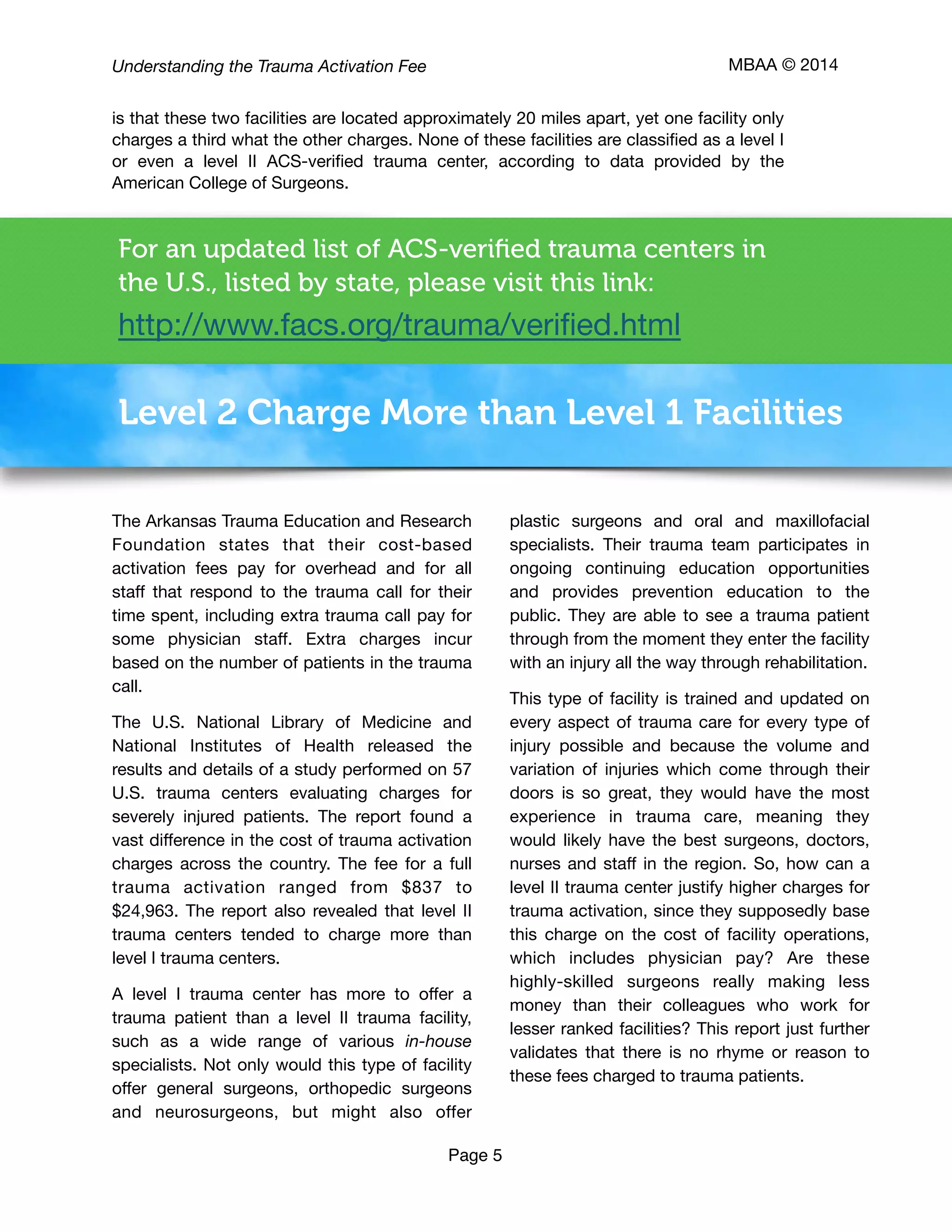 Understanding the Trauma Activation Fee

MBAA © 2014

is that these two facilities are located approximately 20 miles apart, yet one facility only charges a third what the other charges. None of these facilities are classified as a level I or even a level II ACS-verified trauma center, according to data provided by the American College of Surgeons.

For an updated list of ACS-verified trauma centers in the U.S., listed by state, please visit this link:

http://www.facs.org/trauma/verified.html

Level 2 Charge More than Level 1 Facilities

The Arkansas Trauma Education and Research Foundation states that their cost-based activation fees pay for overhead and for all staff that respond to the trauma call for their time spent, including extra trauma call pay for some physician staff. Extra charges incur based on the number of patients in the trauma call.

The U.S. National Library of Medicine and National Institutes of Health released the results and details of a study performed on 57 U.S. trauma centers evaluating charges for severely injured patients. The report found a vast difference in the cost of trauma activation charges across the country. The fee for a full trauma activation ranged from \$837 to \$24,963. The report also revealed that level II trauma centers tended to charge more than level I trauma centers.

A level I trauma center has more to offer a trauma patient than a level II trauma facility, such as a wide range of various in-house specialists. Not only would this type of facility offer general surgeons, orthopedic surgeons and neurosurgeons, but might also offer plastic surgeons and oral and maxillofacial specialists. Their trauma team participates in ongoing continuing education opportunities and provides prevention education to the public. They are able to see a trauma patient through from the moment they enter the facility with an injury all the way through rehabilitation.

This type of facility is trained and updated on every aspect of trauma care for every type of injury possible and because the volume and variation of injuries which come through their doors is so great, they would have the most experience in trauma care, meaning they would likely have the best surgeons, doctors, nurses and staff in the region. So, how can a level II trauma center justify higher charges for trauma activation, since they supposedly base this charge on the cost of facility operations, which includes physician pay? Are these highly-skilled surgeons really making less money than their colleagues who work for lesser ranked facilities? This report just further validates that there is no rhyme or reason to these fees charged to trauma patients.

Page 5